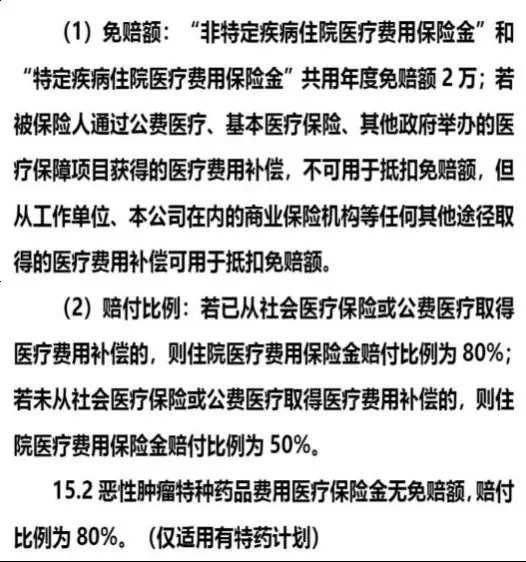 （1）免赔额：“非特定疾病住院医疗费用保险金”和“特定疾病住院医疗费用保险金”共用年度免赔额 2 万；若被保险人通过公费医疗、基本医疗保险、其他政府举办的医疗保障项目获得的医疗费用补偿，不可用于抵扣免赔额，但从工作单位、本公司在内的商业保险机构等任何其他途径取得的医疗费用补偿可用于抵扣免赔额。

（2）赔付比例：若已从社会医疗保险或公费医疗取得医疗费用补偿的，则住院医疗费用保险金赔付比例为 80%；若未从社会医疗保险或公费医疗取得医疗费用补偿的，则住院医疗费用保险金赔付比例为 50%。

15.2 恶性肿瘤特种药品费用医疗保险金无免赔额，赔付比例为 80%。（仅适用有特药计划）